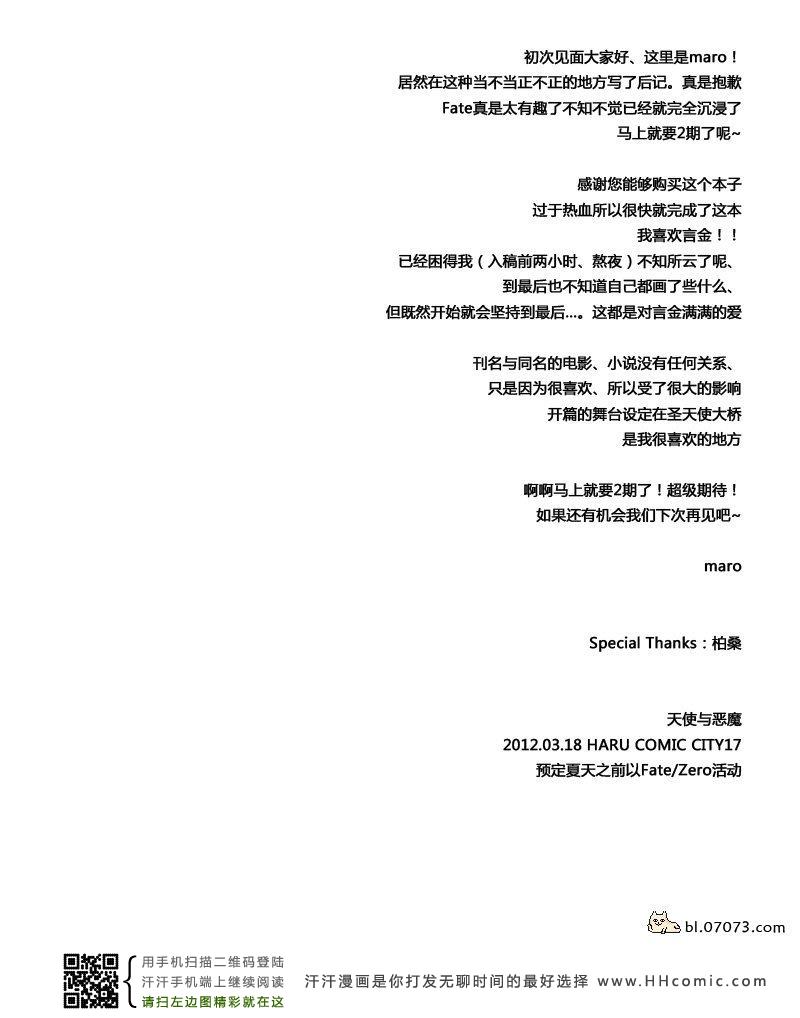 初次见面大家好、这里是maro！
居然在这种当不当正不正的地方写了后记。真是抱歉
Fate真是太有趣了不知不觉已经就完全沉浸了
马上就要2期了呢~

感谢您能够购买这个本子
过于热血所以很快就完成了这本
我喜欢言金！！
已经困得我（入稿前两小时、熬夜）不知所云了呢、
到最后也不知道自己都画了些什么、
但既然开始就会坚持到最后...。这都是对言金满满的爱

刊名与同名的电影、小说没有任何关系、
只是因为很喜欢、所以受了很大的影响
开篇的舞台设定在圣天使大桥
是我很喜欢的地方

啊啊马上就要2期了！超级期待！
如果还有机会我们下次再见吧~

maro

Special Thanks：柏桑

天使与恶魔
2012.03.18 HARU COMIC CITY17
预定夏天之前以Fate/Zero活动

bl.07073.com

用手机扫描二维码登陆
汗汗手机端上继续阅读
请扫左边图精彩就在这

汗汗漫画是你打发无聊时间的最好选择 www.HHcomic.com